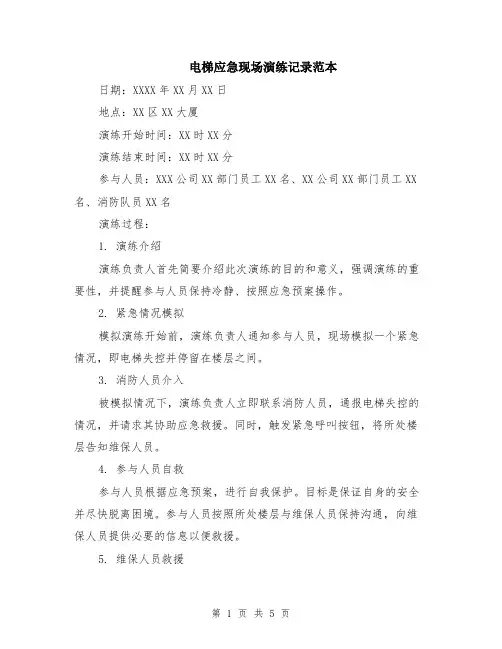 电梯应急现场演练记录范本

日期：XXXX 年 XX 月 XX 日

地点：XX 区 XX 大厦

演练开始时间：XX 时 XX 分

演练结束时间：XX 时 XX 分

参与人员：XXX 公司 XX 部门员工 XX 名、XX 公司 XX 部门员工 XX 名、消防队员 XX 名

演练过程：

1. 演练介绍

演练负责人首先简要介绍此次演练的目的和意义，强调演练的重要性，并提醒参与人员保持冷静、按照应急预案操作。

2. 紧急情况模拟

模拟演练开始前，演练负责人通知参与人员，现场模拟一个紧急情况，即电梯失控并停留在楼层之间。

3. 消防人员介入

被模拟情况下，演练负责人立即联系消防人员，通报电梯失控的情况，并请求其协助应急救援。同时，触发紧急呼叫按钮，将所处楼层告知维保人员。

4. 参与人员自救

参与人员根据应急预案，进行自我保护。目标是保证自身的安全并尽快脱离困境。参与人员按照所处楼层与维保人员保持沟通，向维保人员提供必要的信息以便救援。

5. 维保人员救援

第 1 页 共 5 页